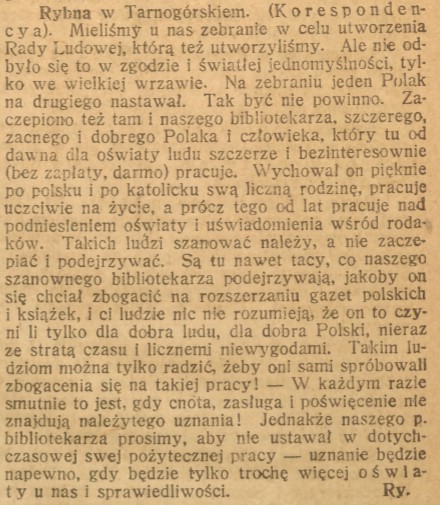 Rybna w Tarnogórskiem. (Korespondencya). Mieliśmy u nas zebranie w celu utworzenia Rady Ludowej, którą też utworzyliśmy. Ale nie odbyło się to w zgodzie i światłej jednomyślności, tylko we wielkiej wrzawie. Na zebraniu jeden Polak na drugiego nastawał. Tak być nie powinno. Zaczepiono też tam i naszego bibliotekarza, szczerego, zacnego i dobrego Polaka i człowieka, który tu od dawna dla oświaty ludu szczerze i bezinteresownie (bez zapłaty, darmo) pracuje. Wychował on pięknie po polsku i po katolicku swą liczną rodzinę, pracuje uczciwie na życie, a prócz tego od lat pracuje nad podniesieniem oświaty i uświadomienia wśród rodaków. Takich ludzi szanować należy, a nie zaczepiać i podejrzywać. Są tu nawet tacy, co naszego szanownego bibliotekarza podejrzywają, jakoby on się chciał zbogacić na rozszerzaniu gazet polskich i książek, i ci ludzie nic nie rozumieją, że on to czyni li tylko dla dobra ludu, dla dobra Polski, nieraz ze stratą czasu i licznemi niewygodami. Takim ludziom można tylko radzić, żeby oni sami spróbowali zbogacenia się na takiej pracy! — W każdym razie smutnie to jest, gdy cnota, zasługa i poświęcenie nie znajdują należytego uznania! Jednakże naszego p. bibliotekarza prosimy, aby nie ustawał w dotychczasowej swej pożytecznej pracy — uznanie będzie napewno, gdy będzie tylko trochę więcej oświaty u nas i sprawiedliwości. Ry.